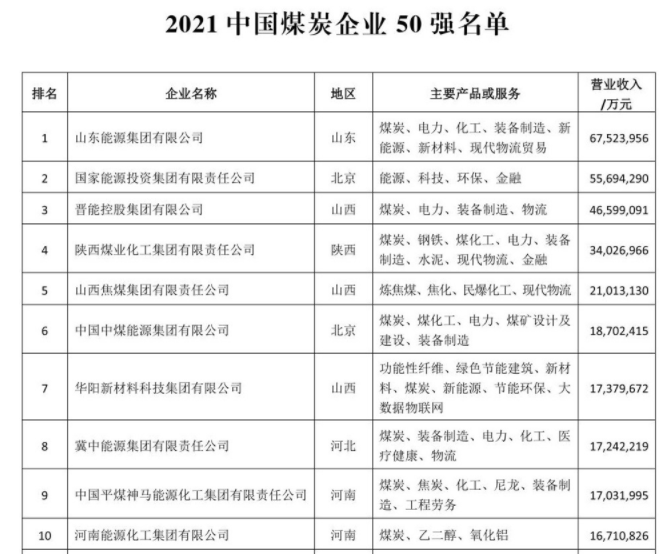 2021 中国煤炭企业 50 强名单

| 排名 | 企业名称 | 地区 | 主要产品或服务 | 营业收入/万元 |
|---|---|---|---|---|
| 1 | 山东能源集团有限公司 | 山东 | 煤炭、电力、化工、装备制造、新能源、新材料、现代物流贸易 | 67,523,956 |
| 2 | 国家能源投资集团有限责任公司 | 北京 | 能源、科技、环保、金融 | 55,694,290 |
| 3 | 晋能控股集团有限公司 | 山西 | 煤炭、电力、装备制造、物流 | 46,599,091 |
| 4 | 陕西煤业化工集团有限责任公司 | 陕西 | 煤炭、钢铁、煤化工、电力、装备制造、水泥、现代物流、金融 | 34,026,966 |
| 5 | 山西焦煤集团有限责任公司 | 山西 | 炼焦煤、焦化、民爆化工、现代物流 | 21,013,130 |
| 6 | 中国中煤能源集团有限公司 | 北京 | 煤炭、煤化工、电力、煤矿设计及建设、装备制造 | 18,702,415 |
| 7 | 华阳新材料科技集团有限公司 | 山西 | 功能性纤维、绿色节能建筑、新材料、煤炭、新能源、节能环保、大数据物联网 | 17,379,672 |
| 8 | 冀中能源集团有限责任公司 | 河北 | 煤炭、装备制造、电力、化工、医疗健康、物流 | 17,242,219 |
| 9 | 中国平煤神马能源化工集团有限责任公司 | 河南 | 煤炭、焦炭、化工、尼龙、装备制造、工程劳务 | 17,031,995 |
| 10 | 河南能源化工集团有限公司 | 河南 | 煤炭、乙二醇、氧化铝 | 16,710,826 |